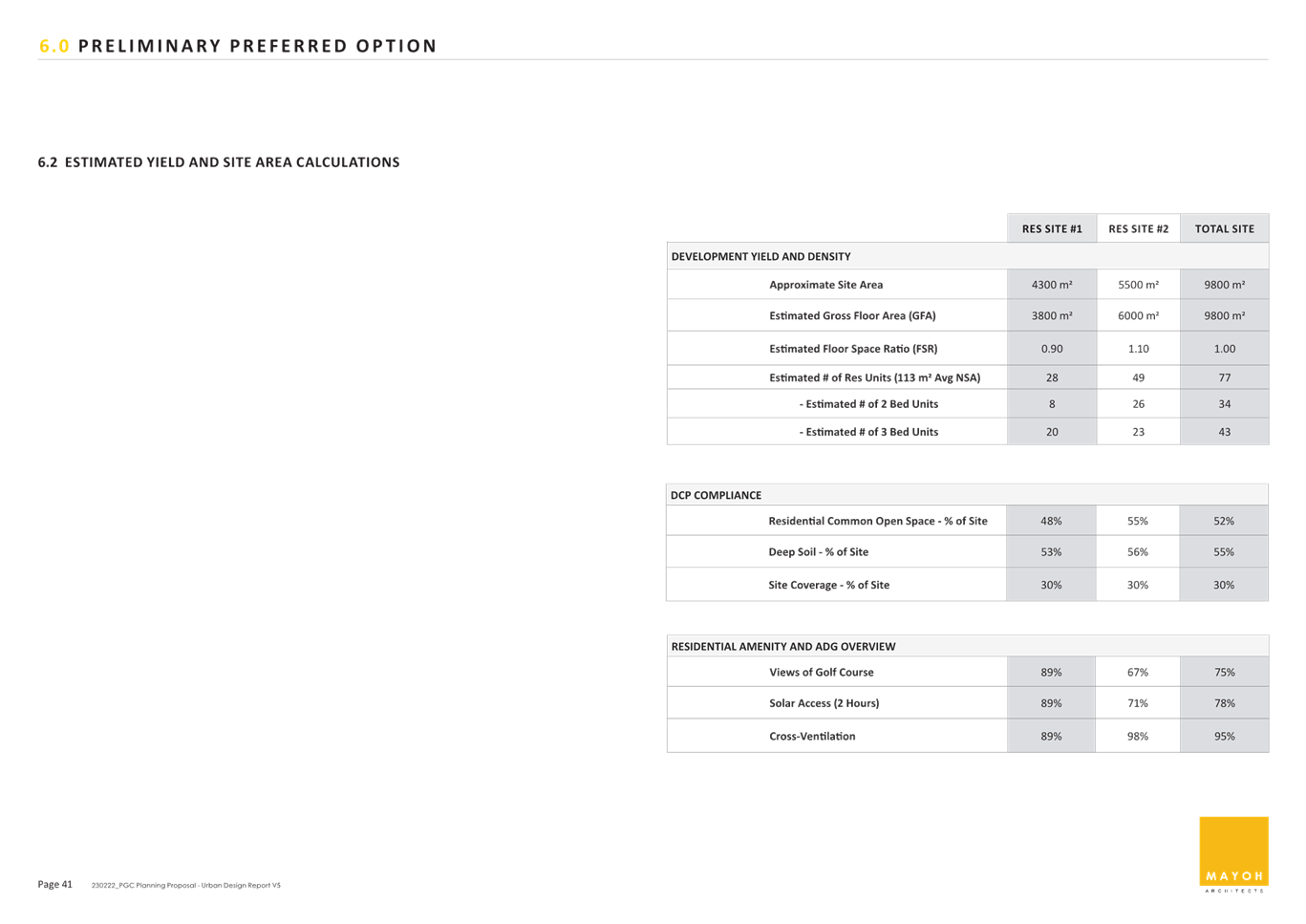 6.0 PRELIMINARY PREFERRED OPTION

6.2 ESTIMATED YIELD AND SITE AREA CALCULATIONS

| | RES SITE #1 | RES SITE #2 | TOTAL SITE |
|---|---|---|---|
| DEVELOPMENT YIELD AND DENSITY | | | |
| Approximate Site Area | 4300 m² | 5500 m² | 9800 m² |
| Estimated Gross Floor Area (GFA) | 3800 m² | 6000 m² | 9800 m² |
| Estimated Floor Space Ratio (FSR) | 0.90 | 1.10 | 1.00 |
| Estimated # of Res Units (113 m² Avg NSA) | 28 | 49 | 77 |
| - Estimated # of 2 Bed Units | 8 | 26 | 34 |
| - Estimated # of 3 Bed Units | 20 | 23 | 43 |

| DCP COMPLIANCE | | | |
|---|---|---|---|
| Residential Common Open Space - % of Site | 48% | 55% | 52% |
| Deep Soil - % of Site | 53% | 56% | 55% |
| Site Coverage - % of Site | 30% | 30% | 30% |

| RESIDENTIAL AMENITY AND ADG OVERVIEW | | | |
|---|---|---|---|
| Views of Golf Course | 89% | 67% | 75% |
| Solar Access (2 Hours) | 89% | 71% | 78% |
| Cross-Ventilation | 89% | 98% | 95% |

Page 41 230222_PGC Planning Proposal - Urban Design Report V5

MAYOH
ARCHITECTS